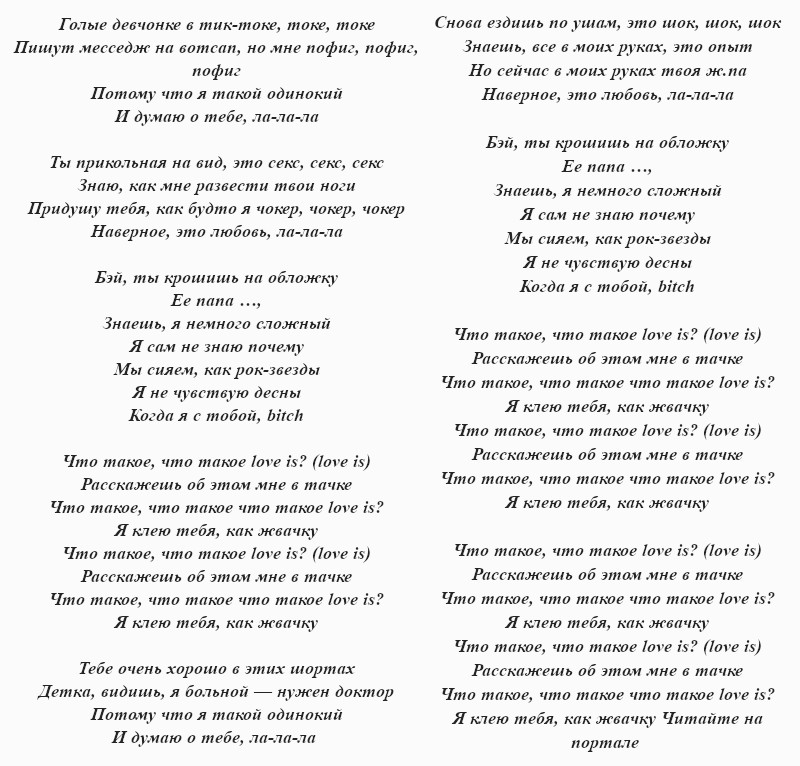 Голые девчонке в тик-токе, токе, токе
Пишут месседж на вотсап, но мне пофиг, пофиг, пофиг
Потому что я такой одинокий
И думаю о тебе, ла-ла-ла

Ты прикольная на вид, это секс, секс, секс
Знаю, как мне развести твои ноги
Придушу тебя, как будто я чокер, чокер, чокер
Наверное, это любовь, ла-ла-ла

Бэй, ты крошишь на обложку
Ее папа …,
Знаешь, я немного сложный
Я сам не знаю почему
Мы сияем, как рок-звезды
Я не чувствую десны
Когда я с тобой, bitch

Что такое, что такое love is? (love is)
Расскажешь об этом мне в тачке
Что такое, что такое что такое love is?
Я клею тебя, как жвачку
Что такое, что такое love is? (love is)
Расскажешь об этом мне в тачке
Что такое, что такое что такое love is?
Я клею тебя, как жвачку

Тебе очень хорошо в этих шортах
Детка, видишь, я больной — нужен доктор
Потому что я такой одинокий
И думаю о тебе, ла-ла-ла

Снова ездишь по ушам, это шок, шок, шок
Знаешь, все в моих руках, это опыт
Но сейчас в моих руках твоя ж.па
Наверное, это любовь, ла-ла-ла

Бэй, ты крошишь на обложку
Ее папа …,
Знаешь, я немного сложный
Я сам не знаю почему
Мы сияем, как рок-звезды
Я не чувствую десны
Когда я с тобой, bitch

Что такое, что такое love is? (love is)
Расскажешь об этом мне в тачке
Что такое, что такое что такое love is?
Я клею тебя, как жвачку
Что такое, что такое love is? (love is)
Расскажешь об этом мне в тачке
Что такое, что такое что такое love is?
Я клею тебя, как жвачку

Что такое, что такое love is? (love is)
Расскажешь об этом мне в тачке
Что такое, что такое что такое love is?
Я клею тебя, как жвачку
Что такое, что такое love is? (love is)
Расскажешь об этом мне в тачке
Что такое, что такое что такое love is?
Я клею тебя, как жвачку Читайте на портале